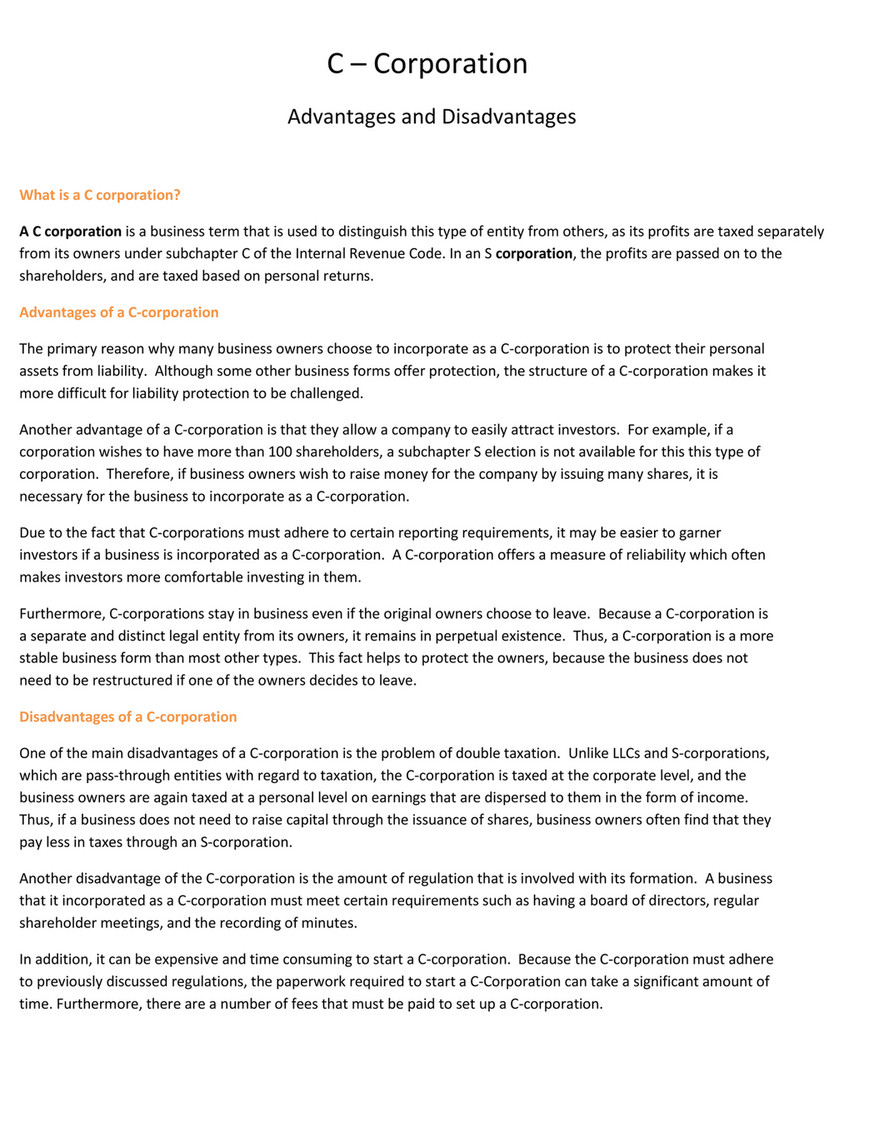 C – Corporation

Advantages and Disadvantages

What is a C corporation?

A C corporation is a business term that is used to distinguish this type of entity from others, as its profits are taxed separately from its owners under subchapter C of the Internal Revenue Code. In an S corporation, the profits are passed on to the shareholders, and are taxed based on personal returns.

Advantages of a C-corporation

The primary reason why many business owners choose to incorporate as a C-corporation is to protect their personal assets from liability. Although some other business forms offer protection, the structure of a C-corporation makes it more difficult for liability protection to be challenged.

Another advantage of a C-corporation is that they allow a company to easily attract investors. For example, if a corporation wishes to have more than 100 shareholders, a subchapter S election is not available for this this type of corporation. Therefore, if business owners wish to raise money for the company by issuing many shares, it is necessary for the business to incorporate as a C-corporation.

Due to the fact that C-corporations must adhere to certain reporting requirements, it may be easier to garner investors if a business is incorporated as a C-corporation. A C-corporation offers a measure of reliability which often makes investors more comfortable investing in them.

Furthermore, C-corporations stay in business even if the original owners choose to leave. Because a C-corporation is a separate and distinct legal entity from its owners, it remains in perpetual existence. Thus, a C-corporation is a more stable business form than most other types. This fact helps to protect the owners, because the business does not need to be restructured if one of the owners decides to leave.

Disadvantages of a C-corporation

One of the main disadvantages of a C-corporation is the problem of double taxation. Unlike LLCs and S-corporations, which are pass-through entities with regard to taxation, the C-corporation is taxed at the corporate level, and the business owners are again taxed at a personal level on earnings that are dispersed to them in the form of income. Thus, if a business does not need to raise capital through the issuance of shares, business owners often find that they pay less in taxes through an S-corporation.

Another disadvantage of the C-corporation is the amount of regulation that is involved with its formation. A business that it incorporated as a C-corporation must meet certain requirements such as having a board of directors, regular shareholder meetings, and the recording of minutes.

In addition, it can be expensive and time consuming to start a C-corporation. Because the C-corporation must adhere to previously discussed regulations, the paperwork required to start a C-Corporation can take a significant amount of time. Furthermore, there are a number of fees that must be paid to set up a C-corporation.